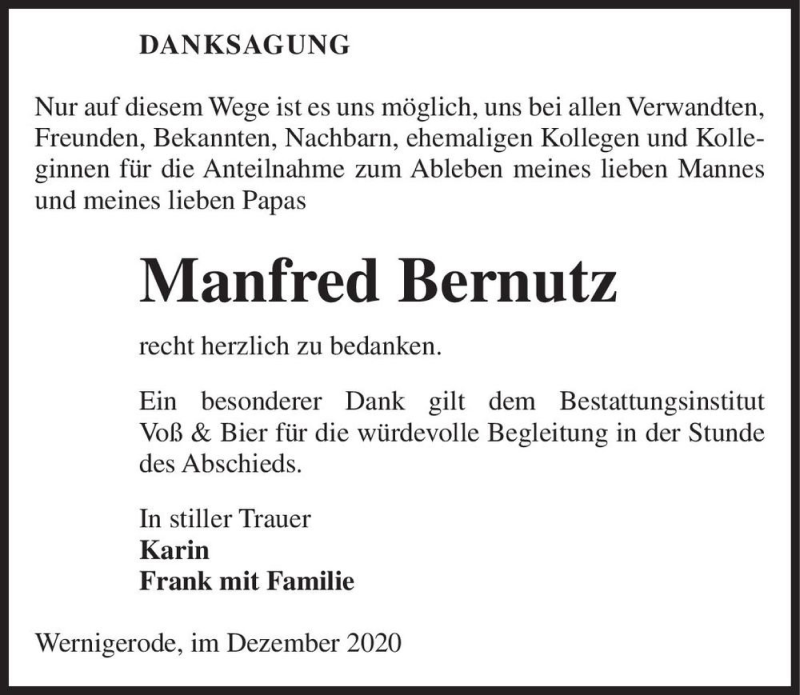 DANKSAGUNG

Nur auf diesem Wege ist es uns möglich, uns bei allen Verwandten, Freunden, Bekannten, Nachbarn, ehemaligen Kollegen und Kolleginnen für die Anteilnahme zum Ableben meines lieben Mannes und meines lieben Papas

Manfred Bernutz

recht herzlich zu bedanken.

Ein besonderer Dank gilt dem Bestattungsinstitut Voß & Bier für die würdevolle Begleitung in der Stunde des Abschieds.

In stiller Trauer
Karin
Frank mit Familie

Wernigerode, im Dezember 2020